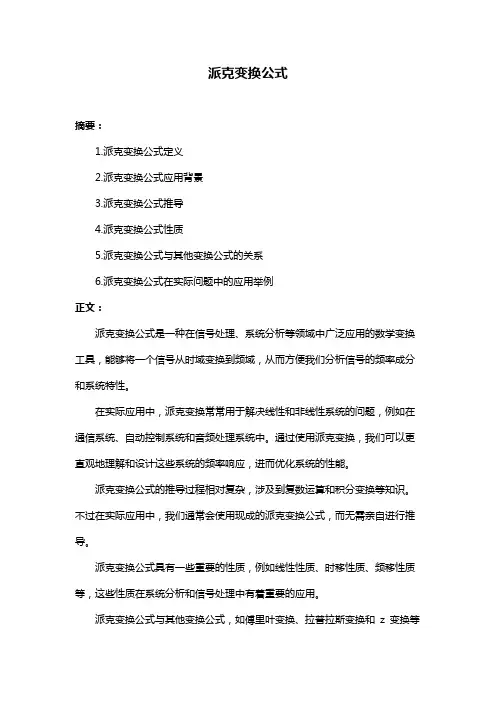 派克变换公式

摘要：

1.派克变换公式定义

2.派克变换公式应用背景

3.派克变换公式推导

4.派克变换公式性质

5.派克变换公式与其他变换公式的关系

6.派克变换公式在实际问题中的应用举例

正文：

派克变换公式是一种在信号处理、系统分析等领域中广泛应用的数学变换工具，能够将一个信号从时域变换到频域，从而方便我们分析信号的频率成分和系统特性。

在实际应用中，派克变换常常用于解决线性和非线性系统的问题，例如在通信系统、自动控制系统和音频处理系统中。通过使用派克变换，我们可以更直观地理解和设计这些系统的频率响应，进而优化系统的性能。

派克变换公式的推导过程相对复杂，涉及到复数运算和积分变换等知识。不过在实际应用中，我们通常会使用现成的派克变换公式，而无需亲自进行推导。

派克变换公式具有一些重要的性质，例如线性性质、时移性质、频移性质等，这些性质在系统分析和信号处理中有着重要的应用。

派克变换公式与其他变换公式，如傅里叶变换、拉普拉斯变换和 z 变换等